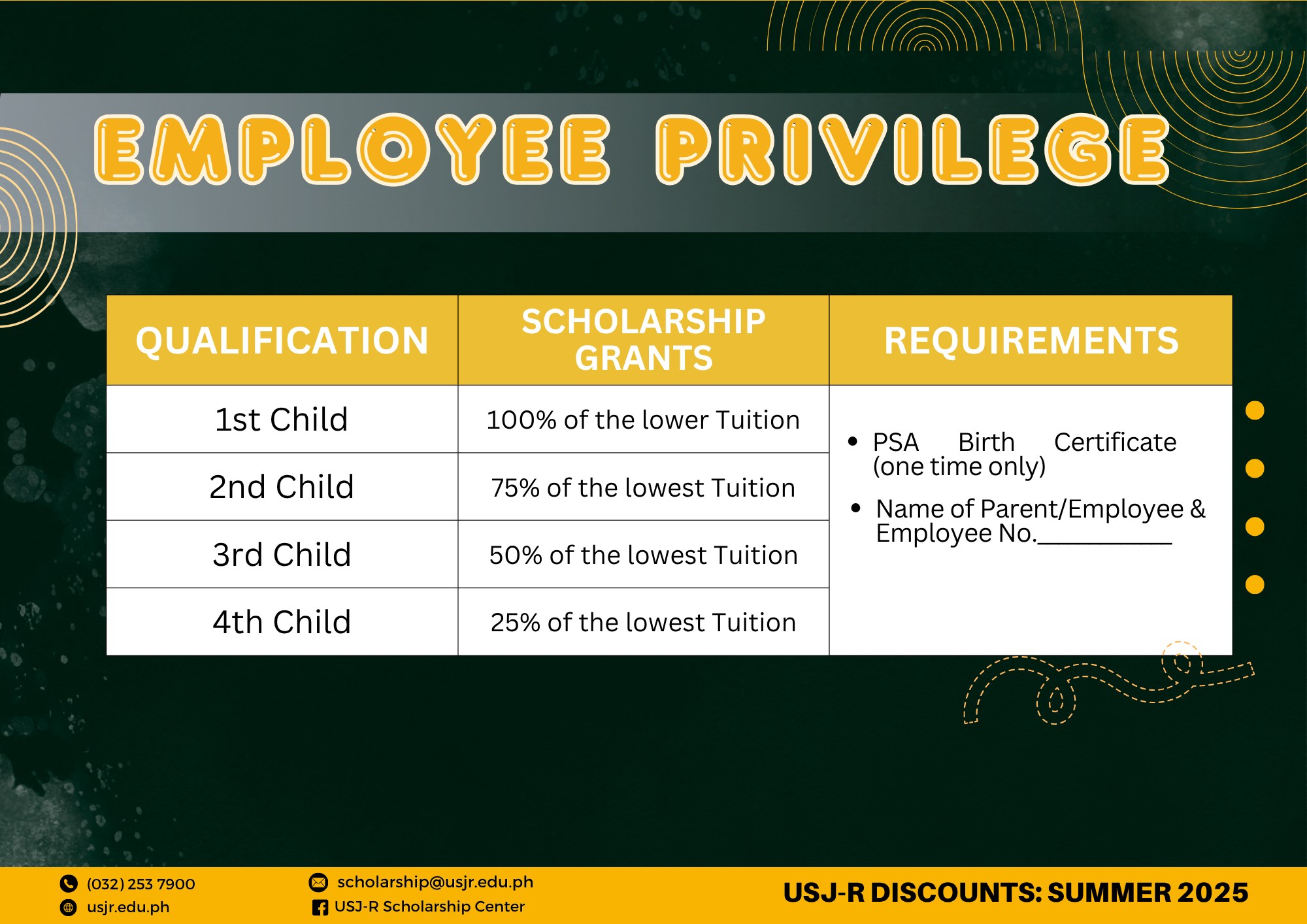 EMPLOYEE PRIVILEGE

| QUALIFICATION | SCHOLARSHIP GRANTS | REQUIREMENTS |
|---|---|---|
| 1st Child | 100% of the lower Tuition | • PSA Birth Certificate (one time only) • Name of Parent/Employee & Employee No.____ |
| 2nd Child | 75% of the lowest Tuition | |
| 3rd Child | 50% of the lowest Tuition | |
| 4th Child | 25% of the lowest Tuition | |

(032) 253 7900
usjr.edu.ph

scholarship@usjr.edu.ph
USJ-R Scholarship Center

USJ-R DISCOUNTS: SUMMER 2025